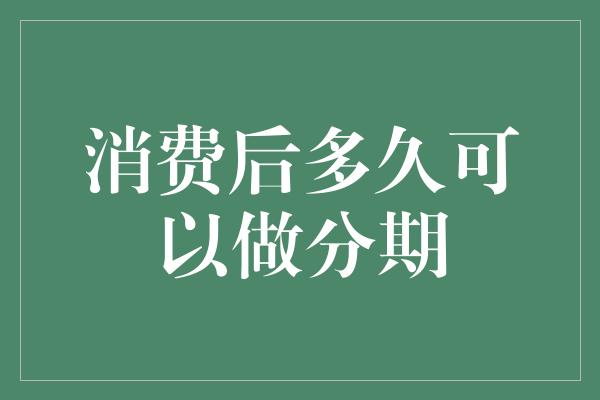 消费后多久可以做分期